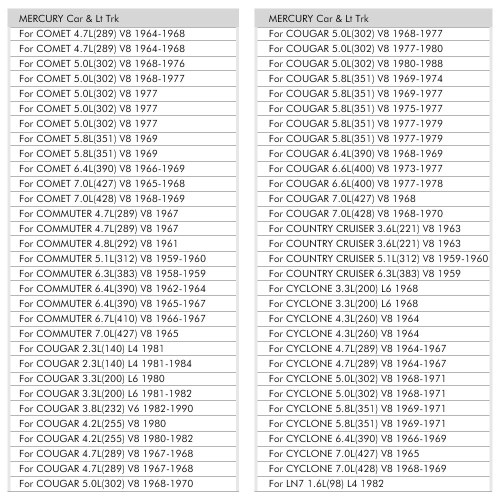 | MERCURY Car & Lt Trk |
|---|
| For COMET 4.7L(289) V8 1964-1968 |
| For COMET 4.7L(289) V8 1964-1968 |
| For COMET 5.0L(302) V8 1968-1976 |
| For COMET 5.0L(302) V8 1968-1977 |
| For COMET 5.0L(302) V8 1977 |
| For COMET 5.0L(302) V8 1977 |
| For COMET 5.0L(302) V8 1977 |
| For COMET 5.8L(351) V8 1969 |
| For COMET 5.8L(351) V8 1969 |
| For COMET 6.4L(390) V8 1966-1969 |
| For COMET 7.0L(427) V8 1965-1968 |
| For COMET 7.0L(428) V8 1968-1969 |
| For COMMUTER 4.7L(289) V8 1967 |
| For COMMUTER 4.7L(289) V8 1967 |
| For COMMUTER 4.8L(292) V8 1961 |
| For COMMUTER 5.1L(312) V8 1959-1960 |
| For COMMUTER 6.3L(383) V8 1958-1959 |
| For COMMUTER 6.4L(390) V8 1962-1964 |
| For COMMUTER 6.4L(390) V8 1965-1967 |
| For COMMUTER 6.7L(410) V8 1966-1967 |
| For COMMUTER 7.0L(427) V8 1965 |
| For COUGAR 2.3L(140) L4 1981 |
| For COUGAR 2.3L(140) L4 1981-1984 |
| For COUGAR 3.3L(200) L6 1980 |
| For COUGAR 3.3L(200) L6 1981-1982 |
| For COUGAR 3.8L(232) V6 1982-1990 |
| For COUGAR 4.2L(255) V8 1980 |
| For COUGAR 4.2L(255) V8 1980-1982 |
| For COUGAR 4.7L(289) V8 1967-1968 |
| For COUGAR 4.7L(289) V8 1967-1968 |
| For COUGAR 5.0L(302) V8 1968-1970 |

| MERCURY Car & Lt Trk |
|---|
| For COUGAR 5.0L(302) V8 1968-1977 |
| For COUGAR 5.0L(302) V8 1977-1980 |
| For COUGAR 5.0L(302) V8 1980-1988 |
| For COUGAR 5.8L(351) V8 1969-1974 |
| For COUGAR 5.8L(351) V8 1969-1977 |
| For COUGAR 5.8L(351) V8 1975-1977 |
| For COUGAR 5.8L(351) V8 1977-1979 |
| For COUGAR 5.8L(351) V8 1977-1979 |
| For COUGAR 6.4L(390) V8 1968-1969 |
| For COUGAR 6.6L(400) V8 1973-1977 |
| For COUGAR 6.6L(400) V8 1977-1978 |
| For COUGAR 7.0L(427) V8 1968 |
| For COUGAR 7.0L(428) V8 1968-1970 |
| For COUNTRY CRUISER 3.6L(221) V8 1963 |
| For COUNTRY CRUISER 3.6L(221) V8 1963 |
| For COUNTRY CRUISER 5.1L(312) V8 1959-1960 |
| For COUNTRY CRUISER 6.3L(383) V8 1959 |
| For CYCLONE 3.3L(200) L6 1968 |
| For CYCLONE 3.3L(200) L6 1968 |
| For CYCLONE 4.3L(260) V8 1964 |
| For CYCLONE 4.3L(260) V8 1964 |
| For CYCLONE 4.7L(289) V8 1964-1967 |
| For CYCLONE 4.7L(289) V8 1964-1967 |
| For CYCLONE 5.0L(302) V8 1968-1971 |
| For CYCLONE 5.0L(302) V8 1968-1971 |
| For CYCLONE 5.8L(351) V8 1969-1971 |
| For CYCLONE 5.8L(351) V8 1969-1971 |
| For CYCLONE 6.4L(390) V8 1966-1969 |
| For CYCLONE 7.0L(427) V8 1965 |
| For CYCLONE 7.0L(428) V8 1968-1969 |
| For LN7 1.6L(98) L4 1982 |